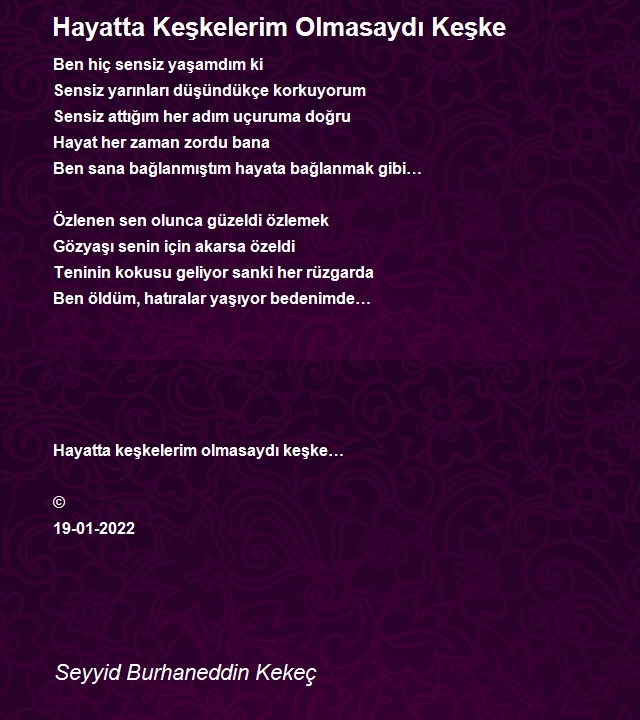 Hayatta Keşkelerim Olmasaydı Keşke

Ben hiç sensiz yaşamdım ki
Sensiz yarınları düşündükçe korkuyorum
Sensiz attığım her adım uçuruma doğru
Hayat her zaman zordu bana
Ben sana bağlanmıştım hayata bağlanmak gibi…

Özlenen sen olunca güzeldi özlemek
Gözyaşı senin için akarsa özeldi
Teninin kokusu geliyor sanki her rüzgarda
Ben öldüm, hatıralar yaşıyor bedenimde…

Hayatta keşkelerim olmasaydı keşke…

©
19-01-2022

Seyyid Burhaneddin Kekeç